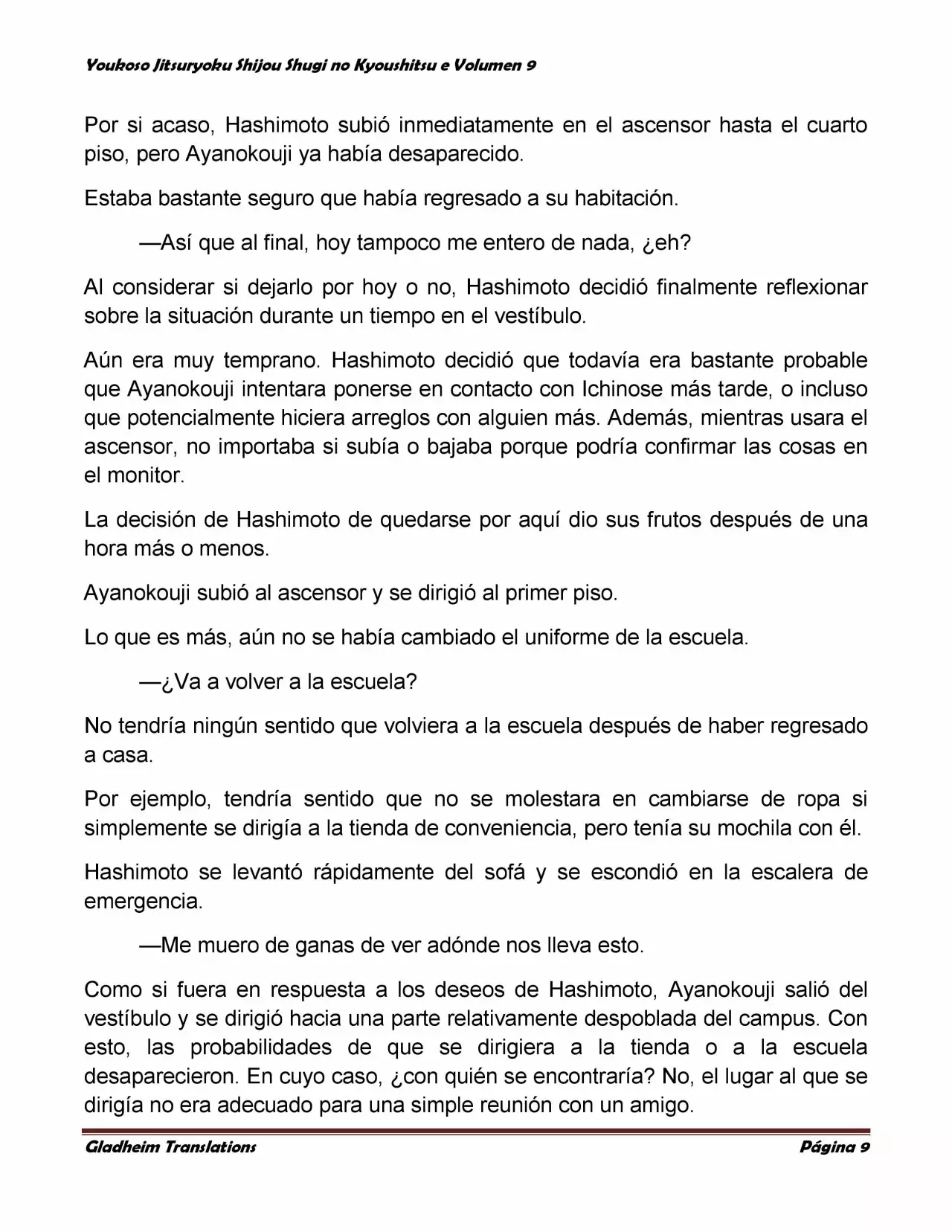 Youkoso Jitsuryoku Shijou Shugi no Kyoushitsu e Volumen 9

Por si acaso, Hashimoto subió inmediatamente en el ascensor hasta el cuarto piso, pero Ayanokouji ya había desaparecido.

Estaba bastante seguro que había regresado a su habitación.

—Así que al final, hoy tampoco me entero de nada, ¿eh?

Al considerar si dejarlo por hoy o no, Hashimoto decidió finalmente reflexionar sobre la situación durante un tiempo en el vestíbulo.

Aún era muy temprano. Hashimoto decidió que todavía era bastante probable que Ayanokouji intentara ponerse en contacto con Ichinose más tarde, o incluso que potencialmente hiciera arreglos con alguien más. Además, mientras usara el ascensor, no importaba si subía o bajaba porque podría confirmar las cosas en el monitor.

La decisión de Hashimoto de quedarse por aquí dio sus frutos después de una hora más o menos.

Ayanokouji subió al ascensor y se dirigió al primer piso.

Lo que es más, aún no se había cambiado el uniforme de la escuela.

—¿Va a volver a la escuela?

No tendría ningún sentido que volviera a la escuela después de haber regresado a casa.

Por ejemplo, tendría sentido que no se molestara en cambiarse de ropa si simplemente se dirigía a la tienda de conveniencia, pero tenía su mochila con él.

Hashimoto se levantó rápidamente del sofá y se escondió en la escalera de emergencia.

—Me muero de ganas de ver adónde nos lleva esto.

Como si fuera en respuesta a los deseos de Hashimoto, Ayanokouji salió del vestíbulo y se dirigió hacia una parte relativamente despoblada del campus. Con esto, las probabilidades de que se dirigiera a la tienda o a la escuela desaparecieron. En cuyo caso, ¿con quién se encontraría? No, el lugar al que se dirigía no era adecuado para una simple reunión con un amigo.

Gladheim Translations Página 9